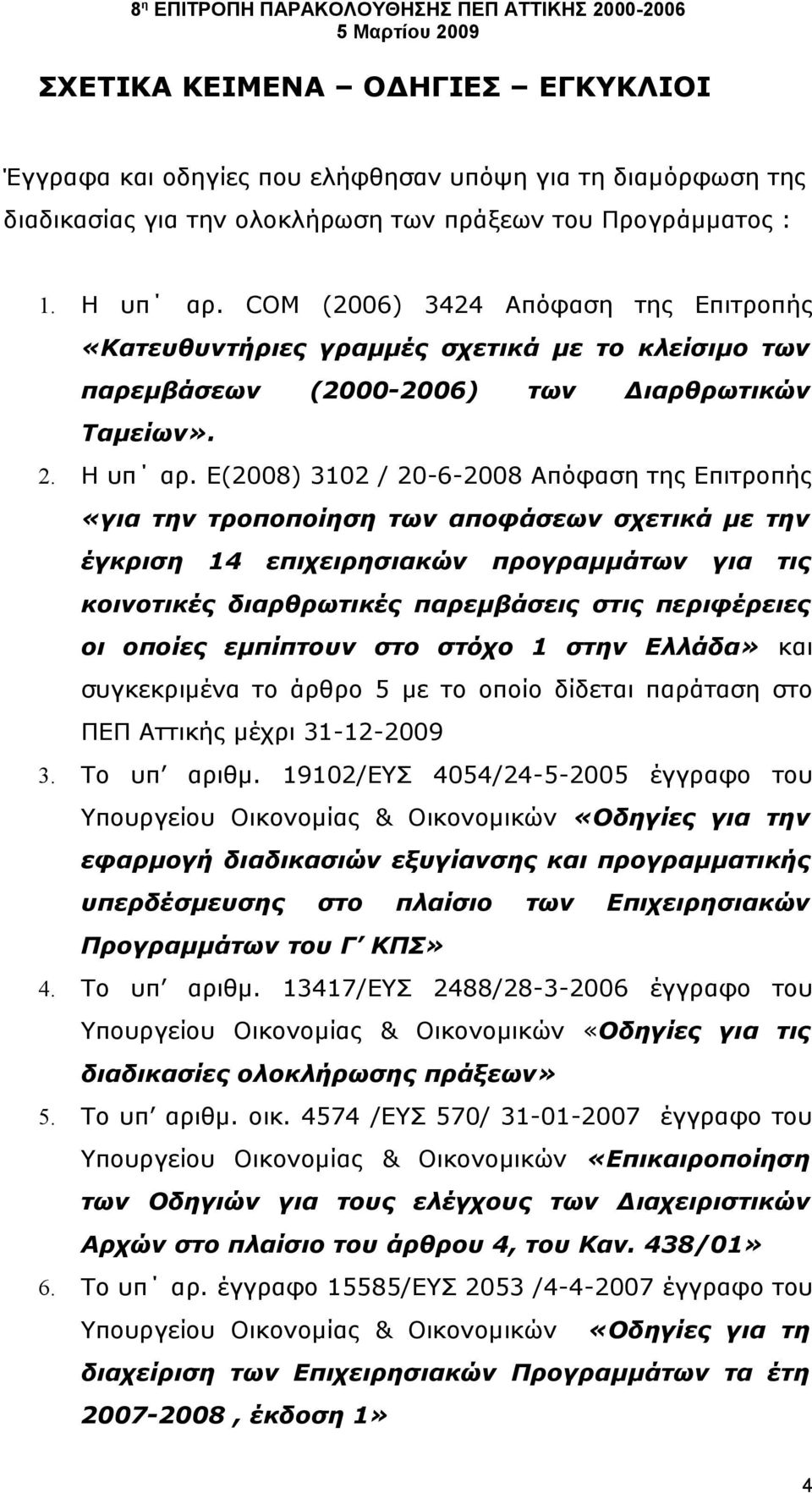 8η ΕΠΙΤΡΟΠΗ ΠΑΡΑΚΟΛΟΥΘΗΣΗΣ ΠΕΠ ΑΤΤΙΚΗΣ 2000-2006
5 Μαρτίου 2009

ΣΧΕΤΙΚΑ ΚΕΙΜΕΝΑ – ΟΔΗΓΙΕΣ – ΕΓΚΥΚΛΙΟΙ

Έγγραφα και οδηγίες που ελήφθησαν υπόψη για τη διαμόρφωση της διαδικασίας για την ολοκλήρωση των πράξεων του Προγράμματος :

1. Η υπ΄ αρ. COM (2006) 3424 Απόφαση της Επιτροπής «Κατευθυντήριες γραμμές σχετικά με το κλείσιμο των παρεμβάσεων (2000-2006) των Διαρθρωτικών Ταμείων».
2. Η υπ΄ αρ. Ε(2008) 3102 / 20-6-2008 Απόφαση της Επιτροπής «για την τροποποίηση των αποφάσεων σχετικά με την έγκριση 14 επιχειρησιακών προγραμμάτων για τις κοινοτικές διαρθρωτικές παρεμβάσεις στις περιφέρειες οι οποίες εμπίπτουν στο στόχο 1 στην Ελλάδα» και συγκεκριμένα το άρθρο 5 με το οποίο δίδεται παράταση στο ΠΕΠ Αττικής μέχρι 31-12-2009
3. Το υπ′ αριθμ. 19102/ΕΥΣ 4054/24-5-2005 έγγραφο του Υπουργείου Οικονομίας & Οικονομικών «Οδηγίες για την εφαρμογή διαδικασιών εξυγίανσης και προγραμματικής υπερδέσμευσης στο πλαίσιο των Επιχειρησιακών Προγραμμάτων του Γ′ ΚΠΣ»
4. Το υπ′ αριθμ. 13417/ΕΥΣ 2488/28-3-2006 έγγραφο του Υπουργείου Οικονομίας & Οικονομικών «Οδηγίες για τις διαδικασίες ολοκλήρωσης πράξεων»
5. Το υπ′ αριθμ. οικ. 4574 /ΕΥΣ 570/ 31-01-2007 έγγραφο του Υπουργείου Οικονομίας & Οικονομικών «Επικαιροποίηση των Οδηγιών για τους ελέγχους των Διαχειριστικών Αρχών στο πλαίσιο του άρθρου 4, του Καν. 438/01»
6. Το υπ΄ αρ. έγγραφο 15585/ΕΥΣ 2053 /4-4-2007 έγγραφο του Υπουργείου Οικονομίας & Οικονομικών «Οδηγίες για τη διαχείριση των Επιχειρησιακών Προγραμμάτων τα έτη 2007-2008 , έκδοση 1»

4